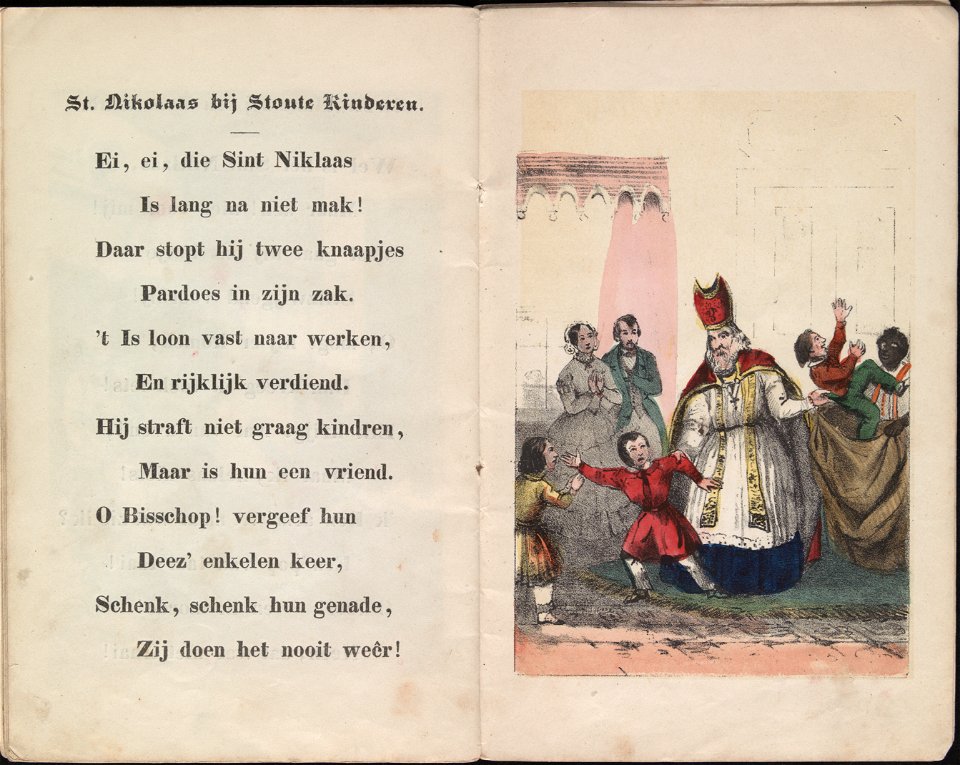 St. Nikolaas bij Stoute Kinderen.

Ei, ei, die Sint Niklaas
Is lang na niet mak!
Daar stopt hij twee knaapjes
Pardoes in zijn zak.
't Is loon vast naar werken,
En rijklijk verdiend.
Hij straft niet graag kindren,
Maar is hun een vriend.
O Bisschop! vergeef hun
Deez' enkelen keer,
Schenk, schenk hun genade,
Zij doen het nooit weêr!